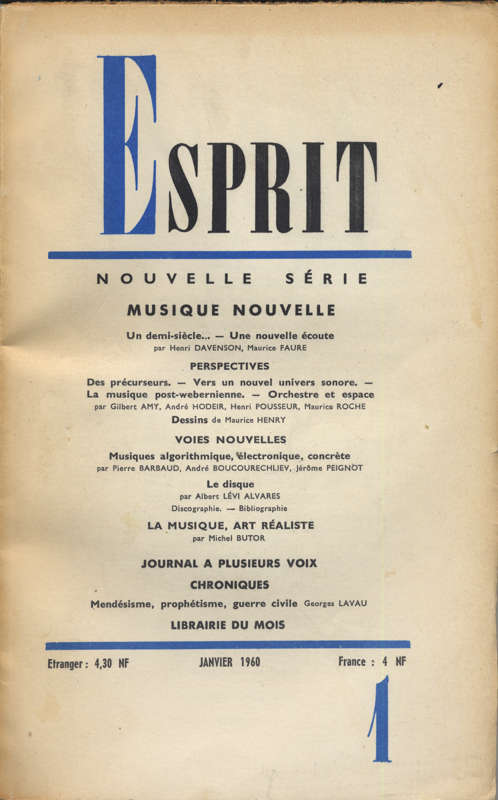 ESPRIT

NOUVELLE SÉRIE

MUSIQUE NOUVELLE

Un demi-siècle... — Une nouvelle écoute
par Henri DAVENSON, Maurice FAURE

PERSPECTIVES

Des précurseurs. — Vers un nouvel univers sonore. — La musique post-webernienne. — Orchestre et espace
par Gilbert AMY, André HODEIR, Henri POUSSEUR, Maurice ROCHE

Dessins de Maurice HENRY

VOIES NOUVELLES

Musiques algorithmique, électronique, concrète
par Pierre BARBAUD, André BOUCOURECHLIEV, Jérôme PEIGNOT

Le disque
par Albert LÉVI ALVARES
Discographie. — Bibliographie

LA MUSIQUE, ART RÉALISTE
par Michel BUTOR

JOURNAL A PLUSIEURS VOIX

CHRONIQUES

Mendésisme, prophétisme, guerre civile Georges LAVAU

LIBRAIRIE DU MOIS

Etranger : 4,30 NF JANVIER 1960 France : 4 NF

1